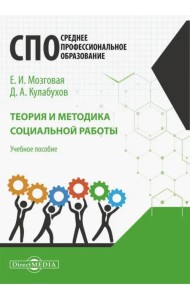 СПО СРЕДНЕЕ ПРОФЕССИОНАЛЬНОЕ ОБРАЗОВАНИЕ

Е. И. Мозговая
Д. А. Кулабухов

ТЕОРИЯ И МЕТОДИКА СОЦИАЛЬНОЙ РАБОТЫ

Учебное пособие

DirectMEDIA